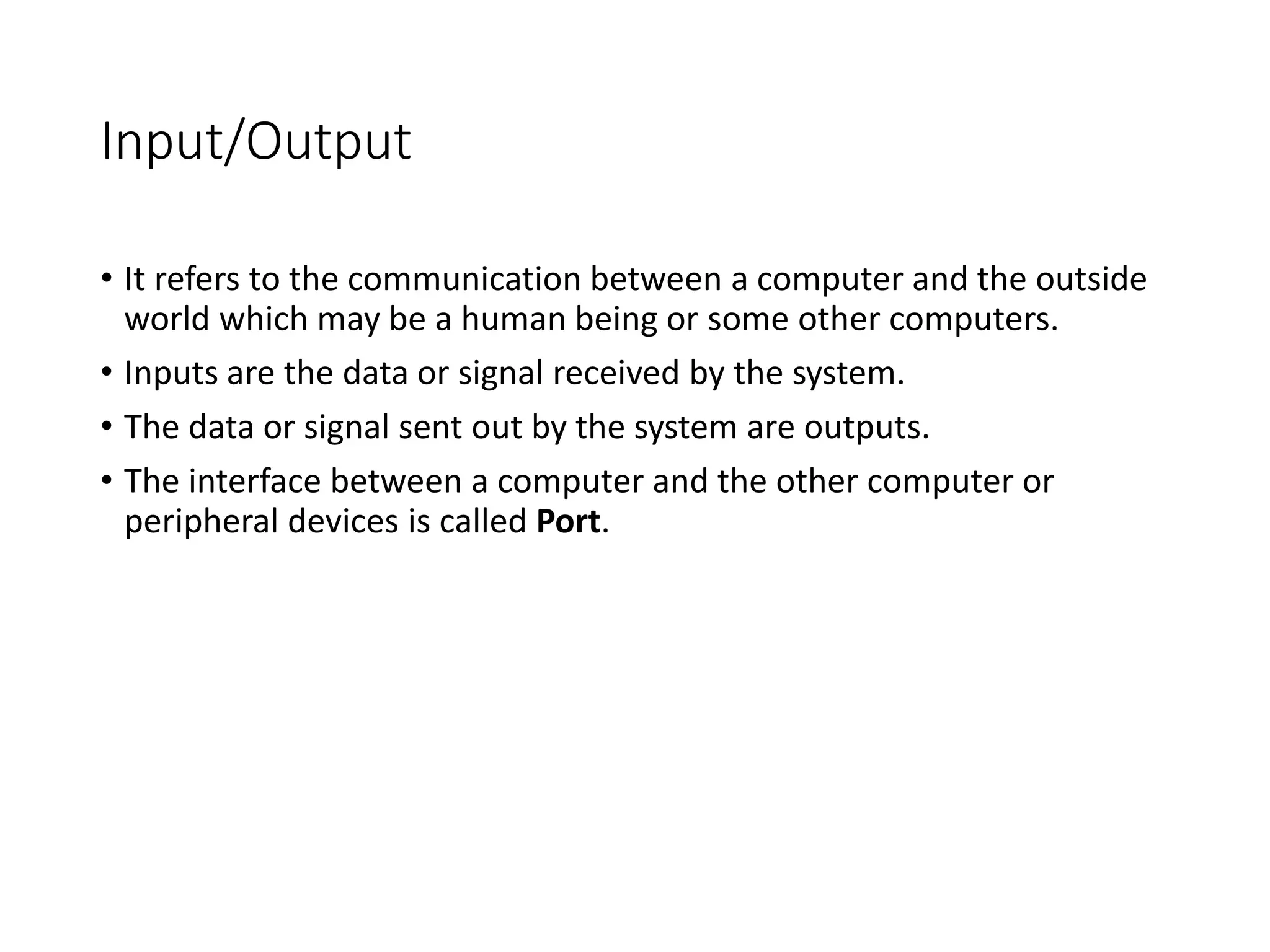 Input/Output

• It refers to the communication between a computer and the outside world which may be a human being or some other computers.
• Inputs are the data or signal received by the system.
• The data or signal sent out by the system are outputs.
• The interface between a computer and the other computer or peripheral devices is called Port.